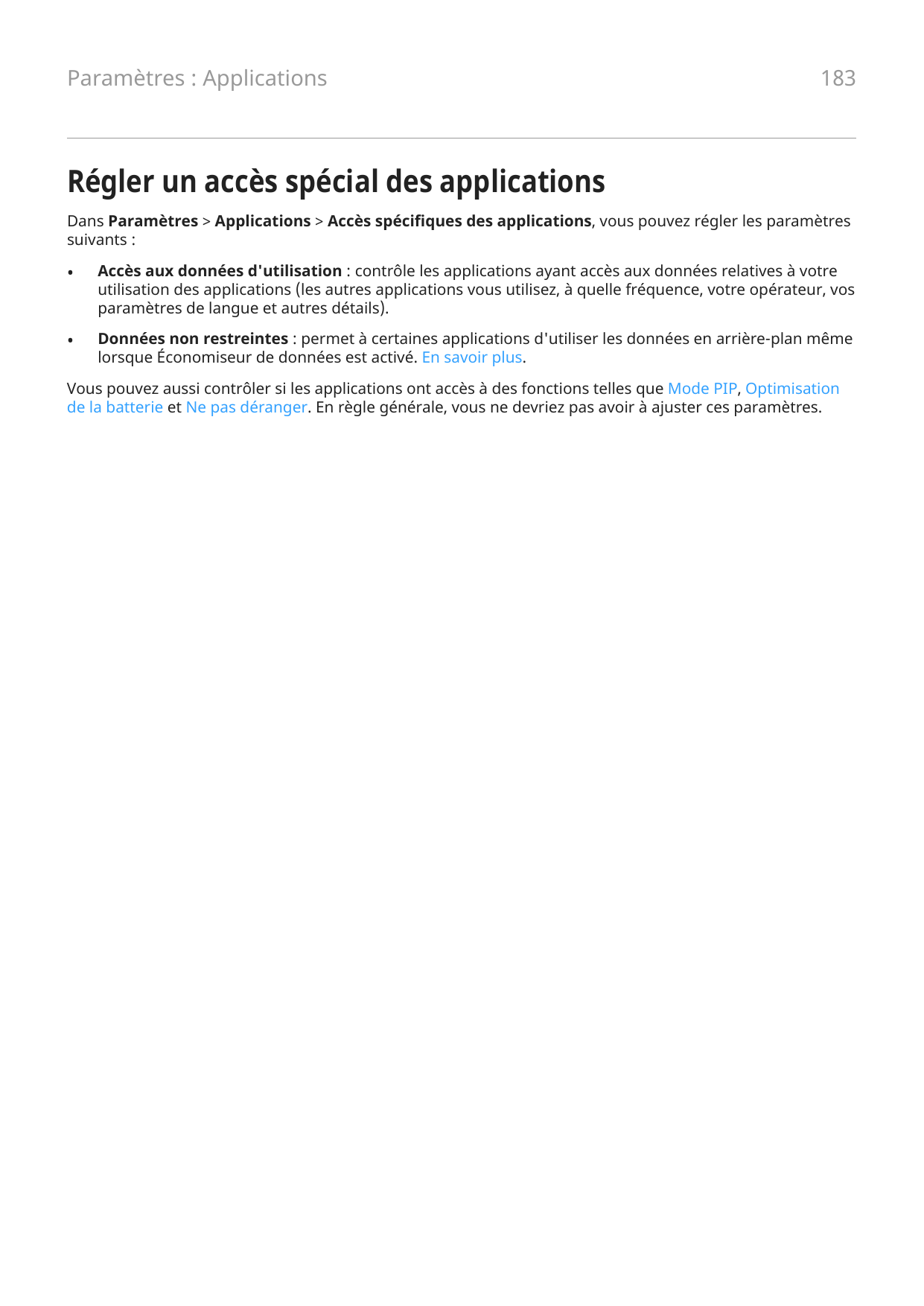 Paramètres : Applications

183

Régler un accès spécial des applications

Dans Paramètres > Applications > Accès spécifiques des applications, vous pouvez régler les paramètres suivants :

• Accès aux données d'utilisation : contrôle les applications ayant accès aux données relatives à votre utilisation des applications (les autres applications vous utilisez, à quelle fréquence, votre opérateur, vos paramètres de langue et autres détails).

• Données non restreintes : permet à certaines applications d'utiliser les données en arrière-plan même lorsque Économiseur de données est activé. En savoir plus.

Vous pouvez aussi contrôler si les applications ont accès à des fonctions telles que Mode PIP, Optimisation de la batterie et Ne pas déranger. En règle générale, vous ne devriez pas avoir à ajuster ces paramètres.